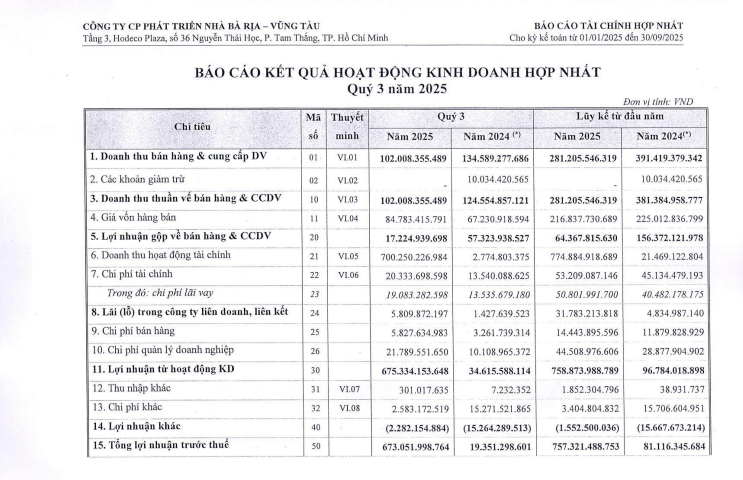 CÔNG TY CP PHÁT TRIỂN NHÀ BÀ RỊA – VŨNG TÀU
Tầng 3, Hodeco Plaza, số 36 Nguyễn Thái Học, P. Tam Thắng, TP. Hồ Chí Minh

BÁO CÁO TÀI CHÍNH HỢP NHẤT
Cho kỳ kế toán từ 01/01/2025 đến 30/09/2025

BÁO CÁO KẾT QUẢ HOẠT ĐỘNG KINH DOANH HỢP NHẤT
Quý 3 năm 2025

Đơn vị tính: VND

| Chỉ tiêu | Mã số | Thuyết minh | Quý 3 Năm 2025 | Quý 3 Năm 2024 (*) | Lũy kế từ đầu năm Năm 2025 | Lũy kế từ đầu năm Năm 2024(*) |
|---|---|---|---|---|---|---|
| 1. Doanh thu bán hàng & cung cấp DV | 01 | VI.01 | 102.008.355.489 | 134.589.277.686 | 281.205.546.319 | 391.419.379.342 |
| 2. Các khoản giảm trừ | 02 | VI.02 | | 10.034.420.565 | - | 10.034.420.565 |
| 3. Doanh thu thuần về bán hàng & CCDV | 10 | VI.03 | 102.008.355.489 | 124.554.857.121 | 281.205.546.319 | 381.384.958.777 |
| 4. Giá vốn hàng bán | 11 | VI.04 | 84.783.415.791 | 67.230.918.594 | 216.837.730.689 | 225.012.836.799 |
| 5. Lợi nhuận gộp về bán hàng & CCDV | 20 | | 17.224.939.698 | 57.323.938.527 | 64.367.815.630 | 156.372.121.978 |
| 6. Doanh thu hoạt động tài chính | 21 | VI.05 | 700.250.226.984 | 2.774.803.375 | 774.884.918.689 | 21.469.122.804 |
| 7. Chi phí tài chính | 22 | VI.06 | 20.333.698.598 | 13.540.088.625 | 53.209.087.146 | 45.134.479.193 |
| Trong đó: chi phí lãi vay | 23 | | 19.083.282.598 | 13.535.679.180 | 50.801.991.700 | 40.482.178.175 |
| 8. Lãi (lỗ) trong công ty liên doanh, liên kết | 24 | | 5.809.872.197 | 1.427.639.523 | 31.783.213.818 | 4.834.987.140 |
| 9. Chi phí bán hàng | 25 | | 5.827.634.983 | 3.261.739.314 | 14.443.895.596 | 11.879.828.929 |
| 10. Chi phí quản lý doanh nghiệp | 26 | | 21.789.551.650 | 10.108.965.372 | 44.508.976.606 | 28.877.904.902 |
| 11. Lợi nhuận từ hoạt động KD | 30 | | 675.334.153.648 | 34.615.588.114 | 758.873.988.789 | 96.784.018.898 |
| 12. Thu nhập khác | 31 | VI.07 | 301.017.635 | 7.232.352 | 1.852.304.796 | 38.931.737 |
| 13. Chi phí khác | 32 | VI.08 | 2.583.172.519 | 15.271.521.865 | 3.404.804.832 | 15.706.604.951 |
| 14. Lợi nhuận khác | 40 | | (2.282.154.884) | (15.264.289.513) | (1.552.500.036) | (15.667.673.214) |
| 15. Tổng lợi nhuận trước thuế | 50 | | 673.051.998.764 | 19.351.298.601 | 757.321.488.753 | 81.116.345.684 |